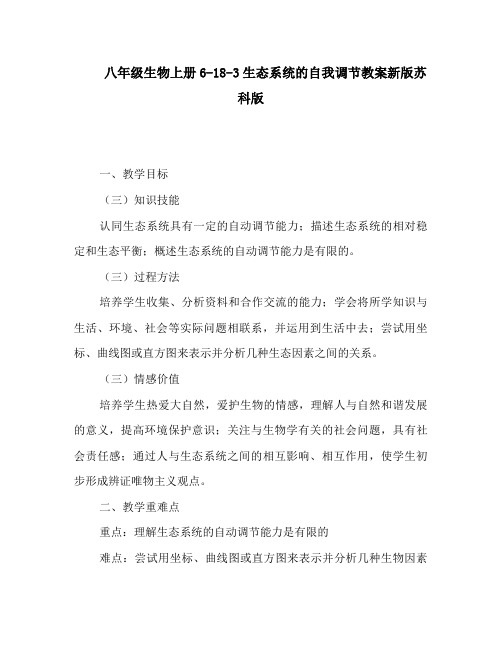 八年级生物上册 6-18-3 生态系统的自我调节教案新版苏科版

一、教学目标

（三）知识技能

认同生态系统具有一定的自动调节能力；描述生态系统的相对稳定和生态平衡；概述生态系统的自动调节能力是有限的。

（三）过程方法

培养学生收集、分析资料和合作交流的能力；学会将所学知识与生活、环境、社会等实际问题相联系，并运用到生活中去；尝试用坐标、曲线图或直方图来表示并分析几种生态因素之间的关系。

（三）情感价值

培养学生热爱大自然，爱护生物的情感，理解人与自然和谐发展的意义，提高环境保护意识；关注与生物学有关的社会问题，具有社会责任感；通过人与生态系统之间的相互影响、相互作用，使学生初步形成辨证唯物主义观点。

二、教学重难点

重点：理解生态系统的自动调节能力是有限的

难点：尝试用坐标、曲线图或直方图来表示并分析几种生物因素